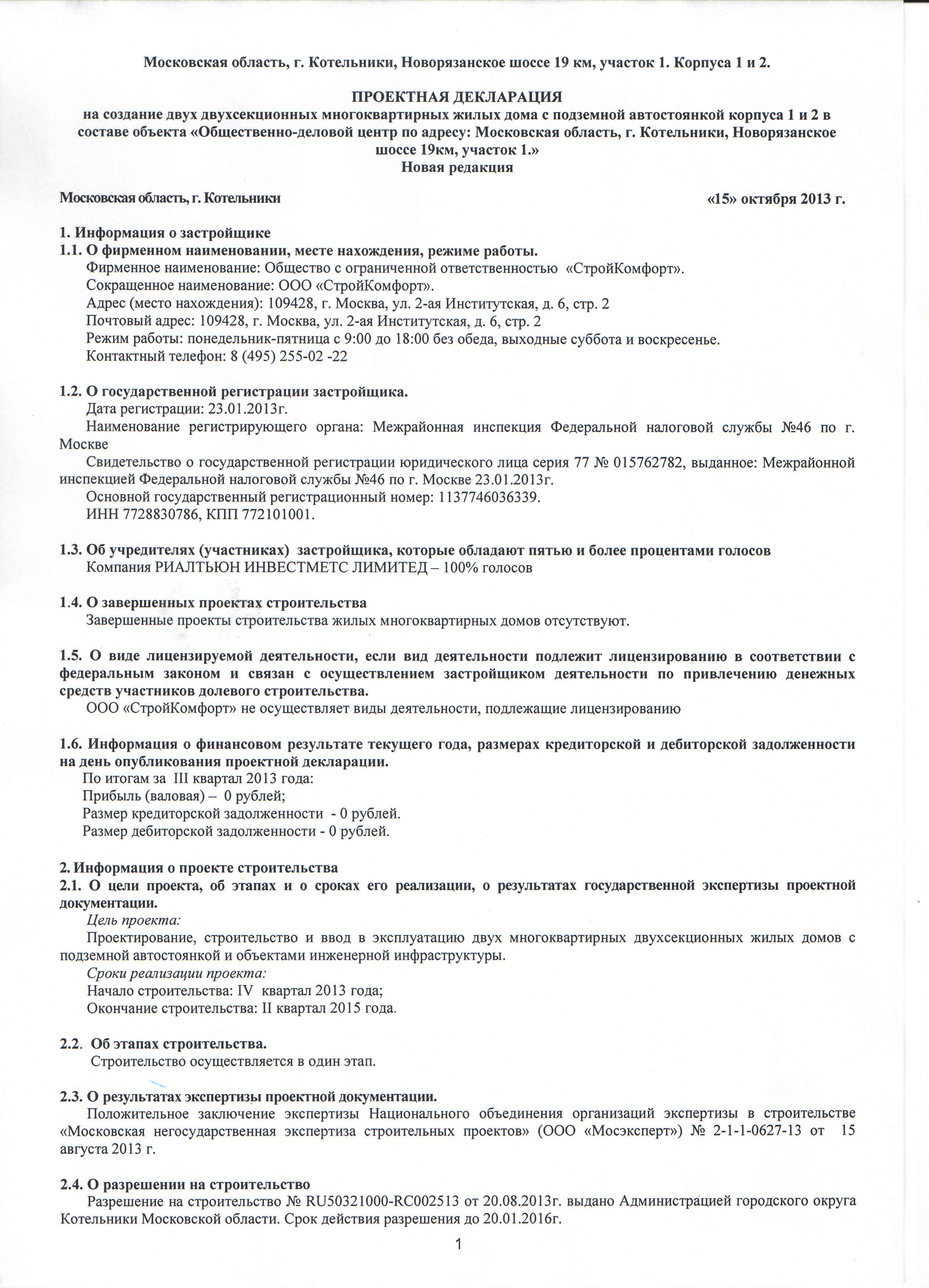 Московская область, г. Котельники, Новорязанское шоссе 19 км, участок 1. Корпуса 1 и 2.

ПРОЕКТНАЯ ДЕКЛАРАЦИЯ
на создание двух двухсекционных многоквартирных жилых дома с подземной автостоянкой корпуса 1 и 2 в составе объекта «Общественно-деловой центр по адресу: Московская область, г. Котельники, Новорязанское шоссе 19км, участок 1.»
Новая редакция

Московская область, г. Котельники «15» октября 2013 г.

1. Информация о застройщике
1.1. О фирменном наименовании, месте нахождения, режиме работы.
Фирменное наименование: Общество с ограниченной ответственностью «СтройКомфорт».
Сокращенное наименование: ООО «СтройКомфорт».
Адрес (место нахождения): 109428, г. Москва, ул. 2-ая Институтская, д. 6, стр. 2
Почтовый адрес: 109428, г. Москва, ул. 2-ая Институтская, д. 6, стр. 2
Режим работы: понедельник-пятница с 9:00 до 18:00 без обеда, выходные суббота и воскресенье.
Контактный телефон: 8 (495) 255-02 -22

1.2. О государственной регистрации застройщика.
Дата регистрации: 23.01.2013г.
Наименование регистрирующего органа: Межрайонная инспекция Федеральной налоговой службы №46 по г. Москве
Свидетельство о государственной регистрации юридического лица серия 77 № 015762782, выданное: Межрайонной инспекцией Федеральной налоговой службы №46 по г. Москве 23.01.2013г.
Основной государственный регистрационный номер: 1137746036339.
ИНН 7728830786, КПП 772101001.

1.3. Об учредителях (участниках) застройщика, которые обладают пятью и более процентами голосов
Компания РИАЛТЬЮН ИНВЕСТМЕТС ЛИМИТЕД – 100% голосов

1.4. О завершенных проектах строительства
Завершенные проекты строительства жилых многоквартирных домов отсутствуют.

1.5. О виде лицензируемой деятельности, если вид деятельности подлежит лицензированию в соответствии с федеральным законом и связан с осуществлением застройщиком деятельности по привлечению денежных средств участников долевого строительства.
ООО «СтройКомфорт» не осуществляет виды деятельности, подлежащие лицензированию

1.6. Информация о финансовом результате текущего года, размерах кредиторской и дебиторской задолженности на день опубликования проектной декларации.
По итогам за III квартал 2013 года:
Прибыль (валовая) – 0 рублей;
Размер кредиторской задолженности - 0 рублей.
Размер дебиторской задолженности - 0 рублей.

2. Информация о проекте строительства
2.1. О цели проекта, об этапах и о сроках его реализации, о результатах государственной экспертизы проектной документации.
Цель проекта:
Проектирование, строительство и ввод в эксплуатацию двух многоквартирных двухсекционных жилых домов с подземной автостоянкой и объектами инженерной инфраструктуры.
Сроки реализации проекта:
Начало строительства: IV квартал 2013 года;
Окончание строительства: II квартал 2015 года.

2.2. Об этапах строительства.
Строительство осуществляется в один этап.

2.3. О результатах экспертизы проектной документации.
Положительное заключение экспертизы Национального объединения организаций экспертизы в строительстве «Московская негосударственная экспертиза строительных проектов» (ООО «Мосэксперт») № 2-1-1-0627-13 от 15 августа 2013 г.

2.4. О разрешении на строительство
Разрешение на строительство № RU50321000-RC002513 от 20.08.2013г. выдано Администрацией городского округа Котельники Московской области. Срок действия разрешения до 20.01.2016г.

1